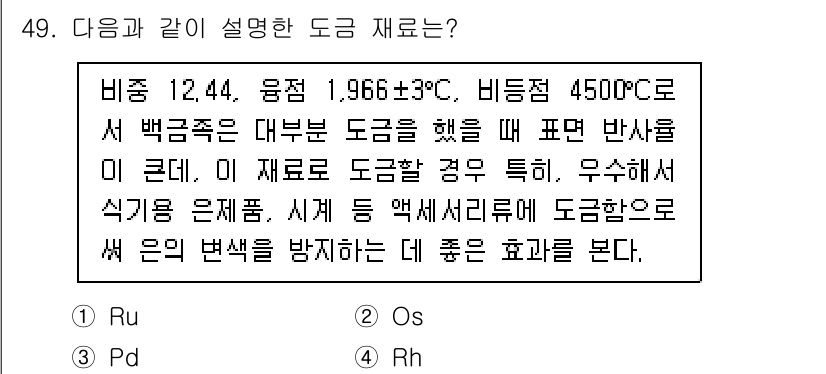 49. 다음과 같이 설명한 도금 재료는?

비중 12.44, 융점 1,966±3℃, 비등점 4500℃로서 백금족은 대부분 도금을 했을 때 표면 반사율이 큰데, 이 재료로 도금할 경우 특히, 우수해서 식기용 은제품, 시계 등 액세서리류에 도금함으로써 은의 변색을 방지하는 데 좋은 효과를 본다.

① Ru
② Os
③ Pd
④ Rh